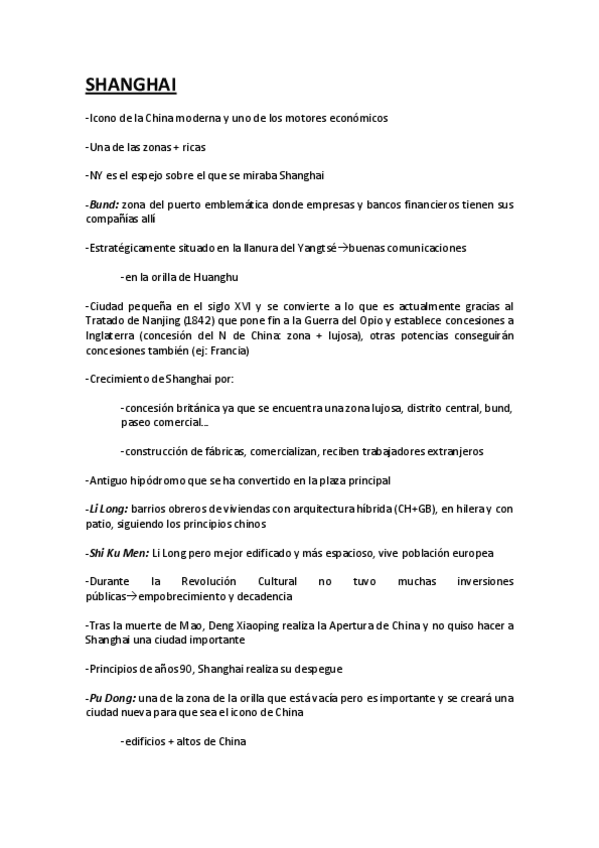 SHANGHAI

-Icono de la China moderna y uno de los motores económicos

-Una de las zonas + ricas

-NY es el espejo sobre el que se miraba Shanghai

-Bund: zona del puerto emblemática donde empresas y bancos financieros tienen sus compañías allí

-Estratégicamente situado en la llanura del Yangtsé→buenas comunicaciones

-en la orilla de Huanghu

-Ciudad pequeña en el siglo XVI y se convierte a lo que es actualmente gracias al Tratado de Nanjing (1842) que pone fin a la Guerra del Opio y establece concesiones a Inglaterra (concesión del N de China: zona + lujosa), otras potencias conseguirán concesiones también (ej: Francia)

-Crecimiento de Shanghai por:

-concesión británica ya que se encuentra una zona lujosa, distrito central, bund, paseo comercial...

-construcción de fábricas, comercializan, reciben trabajadores extranjeros

-Antiguo hipódromo que se ha convertido en la plaza principal

-Li Long: barrios obreros de viviendas con arquitectura híbrida (CH+GB), en hilera y con patio, siguiendo los principios chinos

-Shi Ku Men: Li Long pero mejor edificado y más espacioso, vive población europea

-Durante la Revolución Cultural no tuvo muchas inversiones públicas→empobrecimiento y decadencia

-Tras la muerte de Mao, Deng Xiaoping realiza la Apertura de China y no quiso hacer a Shanghai una ciudad importante

-Principios de años 90, Shanghai realiza su despegue

-Pu Dong: una de la zona de la orilla que está vacía pero es importante y se creará una ciudad nueva para que sea el icono de China

-edificios + altos de China